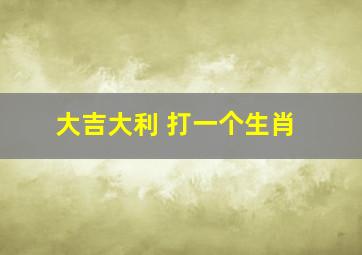 大吉大利 打一个生肖